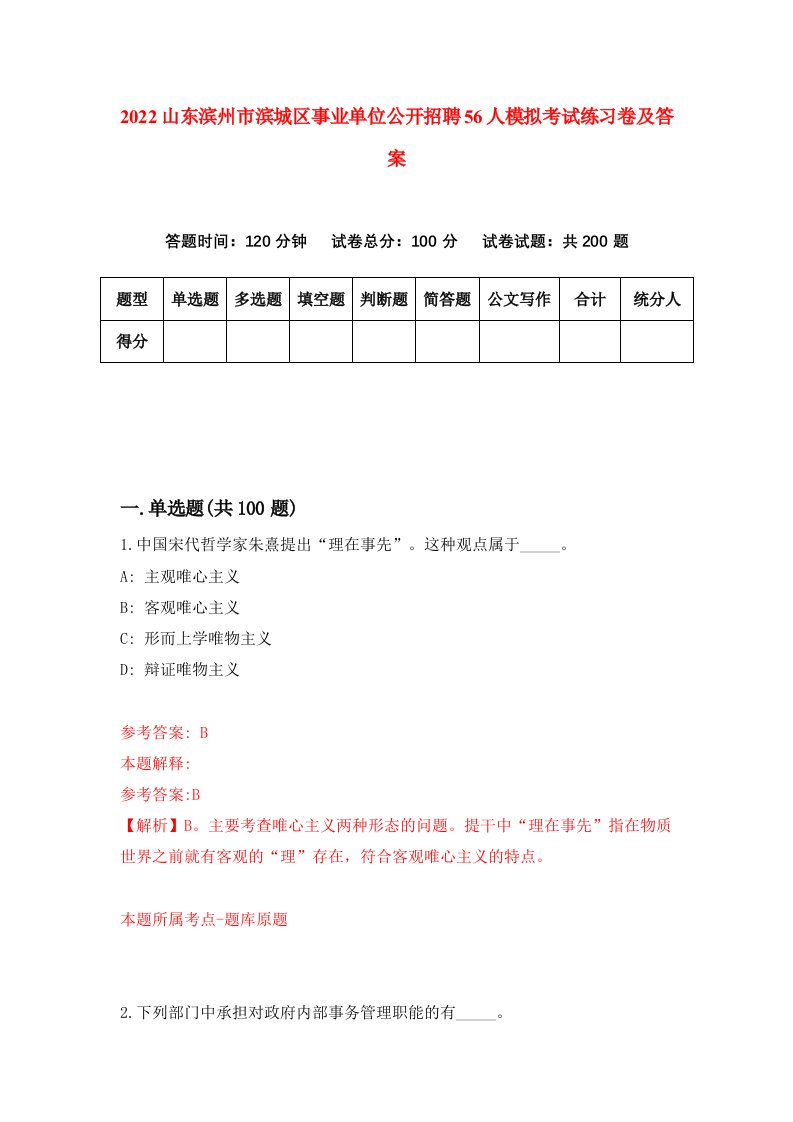 2022山东滨州市滨城区事业单位公开招聘56人模拟考试练习卷及答案

答题时间：120分钟　试卷总分：100分　试卷试题：共200题

| 题型 | 单选题 | 多选题 | 填空题 | 判断题 | 简答题 | 公文写作 | 合计 | 统分人 |
|---|---|---|---|---|---|---|---|---|
| 得分 | | | | | | | | |

一.单选题(共100题)

1.中国宋代哲学家朱熹提出“理在事先”。这种观点属于_____。

A: 主观唯心主义

B: 客观唯心主义

C: 形而上学唯物主义

D: 辩证唯物主义

参考答案: B

本题解释:

参考答案:B

【解析】B。主要考查唯心主义两种形态的问题。提干中“理在事先”指在物质世界之前就有客观的“理”存在，符合客观唯心主义的特点。

本题所属考点-题库原题

2.下列部门中承担对政府内部事务管理职能的有_____。